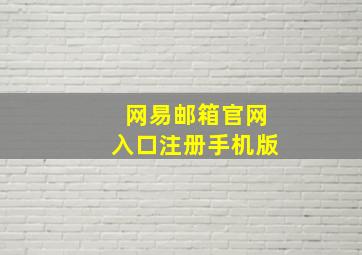 网易邮箱官网
入口注册手机版